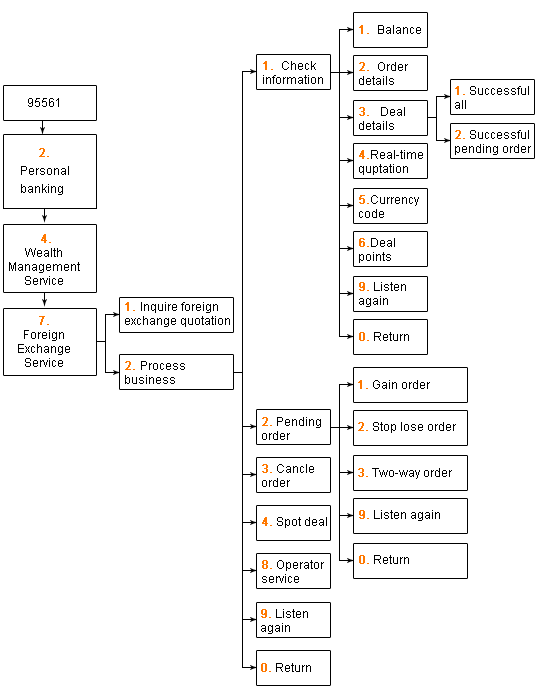 95561

2. Personal banking

4. Wealth Management Service

7. Foreign Exchange Service

1. Inquire foreign exchange quotation

2. Process business

1. Check information

1. Balance

2. Order details

3. Deal details

1. Successful all

2. Successful pending order

4.Real-time quptation

5.Currency code

6.Deal points

9. Listen again

0. Return

2. Pending order

1. Gain order

2. Stop lose order

3. Two-way order

9. Listen again

0. Return

3. Cancle order

4. Spot deal

8. Operator service

9. Listen again

0. Return